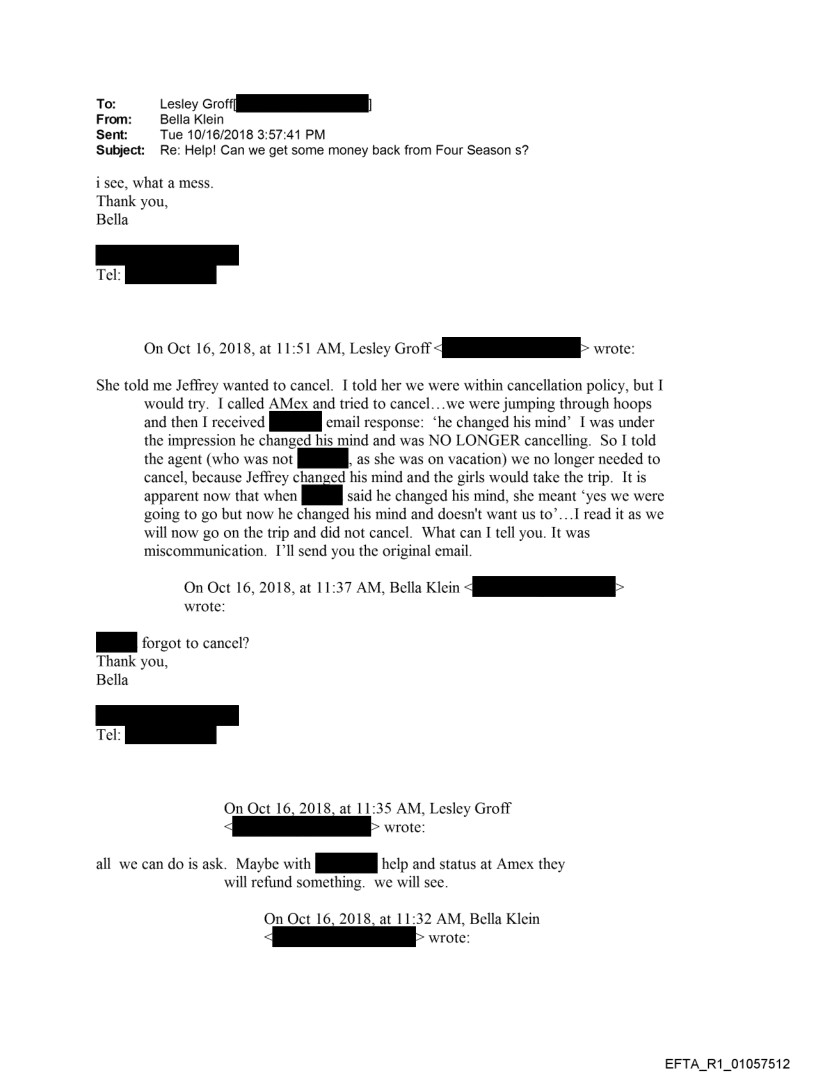 To: Lesley Groff[ ]
From: Bella Klein
Sent: Tue 10/16/2018 3:57:41 PM
Subject: Re: Help! Can we get some money back from Four Season s?

i see, what a mess.
Thank you,
Bella

Tel:

On Oct 16, 2018, at 11:51 AM, Lesley Groff < > wrote:

She told me Jeffrey wanted to cancel. I told her we were within cancellation policy, but I would try. I called AMex and tried to cancel…we were jumping through hoops and then I received email response: 'he changed his mind' I was under the impression he changed his mind and was NO LONGER cancelling. So I told the agent (who was not , as she was on vacation) we no longer needed to cancel, because Jeffrey changed his mind and the girls would take the trip. It is apparent now that when said he changed his mind, she meant 'yes we were going to go but now he changed his mind and doesn't want us to'…I read it as we will now go on the trip and did not cancel. What can I tell you. It was miscommunication. I'll send you the original email.

On Oct 16, 2018, at 11:37 AM, Bella Klein < > wrote:

forgot to cancel?
Thank you,
Bella

Tel:

On Oct 16, 2018, at 11:35 AM, Lesley Groff < > wrote:

all we can do is ask. Maybe with help and status at Amex they will refund something. we will see.

On Oct 16, 2018, at 11:32 AM, Bella Klein < > wrote:

EFTA_R1_01057512